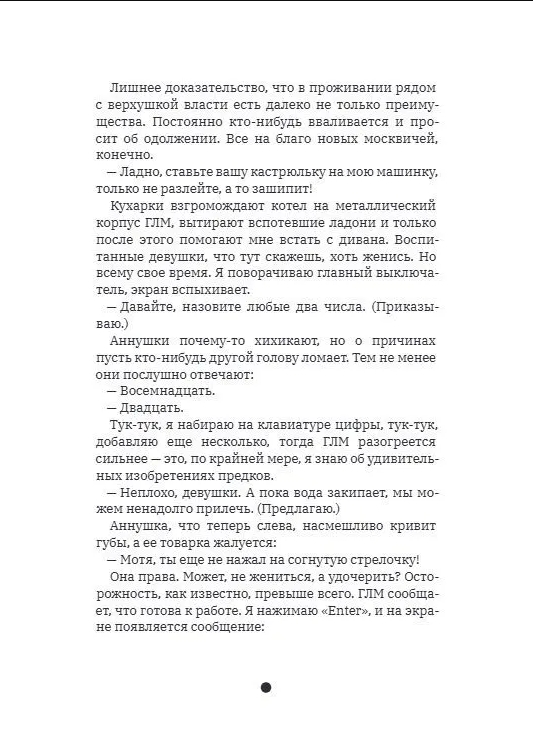 Лишнее доказательство, что в проживании рядом с верхушкой власти есть далеко не только преимущества. Постоянно кто-нибудь вваливается и просит об одолжении. Все на благо новых москвичей, конечно.

— Ладно, ставьте вашу кастрюльку на мою машинку, только не разлейте, а то зашипит!

Кухарки взгромождают котел на металлический корпус ГЛМ, вытирают вспотевшие ладони и только после этого помогают мне встать с дивана. Воспитанные девушки, что тут скажешь, хоть женись. Но всему свое время. Я поворачиваю главный выключатель, экран вспыхивает.

— Давайте, назовите любые два числа. (Приказываю.)

Аннушки почему-то хихикают, но о причинах пусть кто-нибудь другой голову ломает. Тем не менее они послушно отвечают:

— Восемнадцать.

— Двадцать.

Тук-тук, я набираю на клавиатуре цифры, тук-тук, добавляю еще несколько, тогда ГЛМ разогреется сильнее — это, по крайней мере, я знаю об удивительных изобретениях предков.

— Неплохо, девушки. А пока вода закипает, мы можем ненадолго прилечь. (Предлагаю.)

Аннушка, что теперь слева, насмешливо кривит губы, а ее товарка жалуется:

— Мотя, ты еще не нажал на согнутую стрелочку!

Она права. Может, не жениться, а удочерить? Осторожность, как известно, превыше всего. ГЛМ сообщает, что готова к работе. Я нажимаю «Enter», и на экране появляется сообщение: